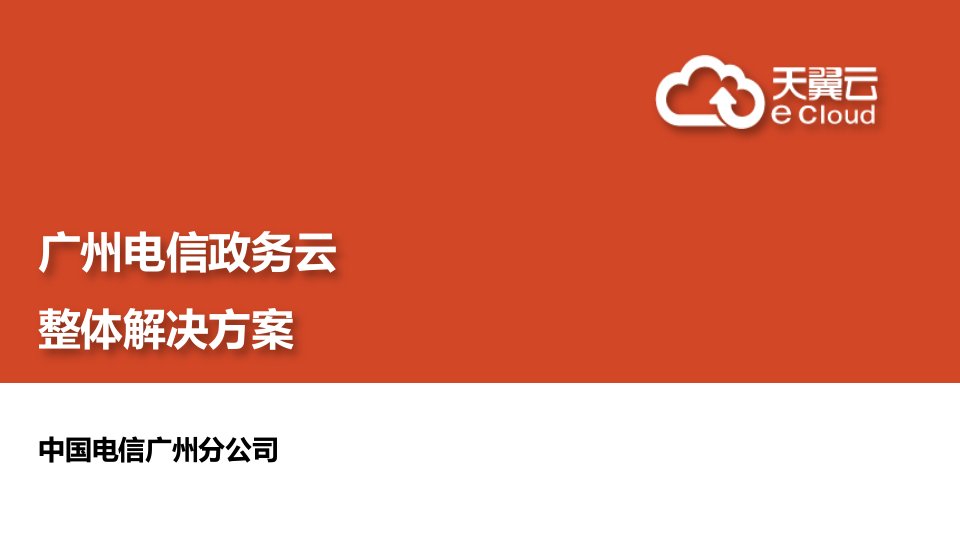 天翼云
e Cloud

广州电信政务云
整体解决方案

中国电信广州分公司